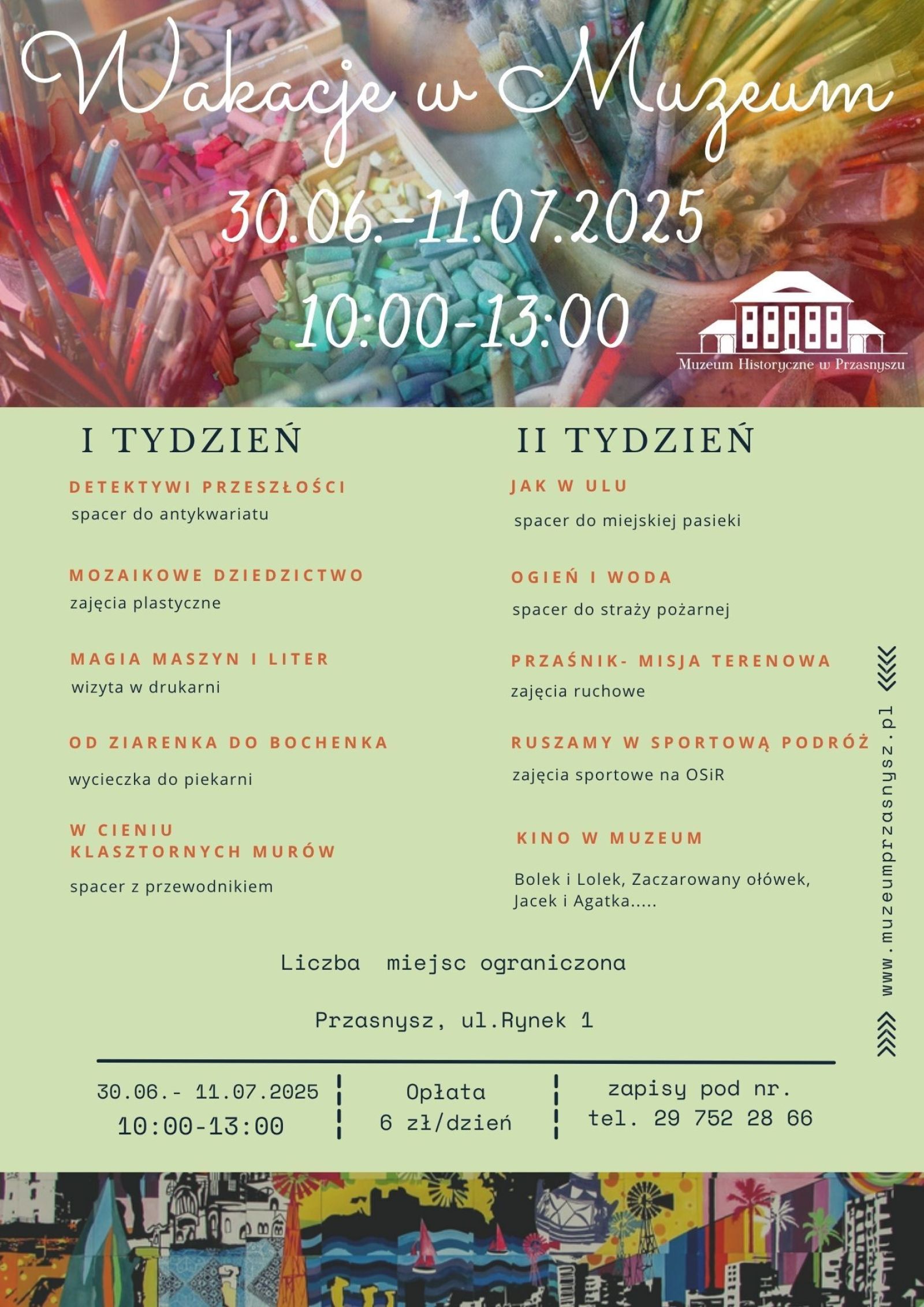 Wakacje w Muzeum

30.06.-11.07.2025

10:00-13:00

Muzeum Historyczne w Przasnyszu

I TYDZIEŃ

DETEKTYWI PRZESZŁOŚCI
spacer do antykwariatu

MOZAIKOWE DZIEDZICTWO
zajęcia plastyczne

MAGIA MASZYN I LITER
wizyta w drukarni

OD ZIARENKA DO BOCHENKA
wycieczka do piekarni

W CIENIU KLASZTORNYCH MURÓW
spacer z przewodnikiem

II TYDZIEŃ

JAK W ULU
spacer do miejskiej pasieki

OGIEŃ I WODA
spacer do straży pożarnej

PRZAŚNIK- MISJA TERENOWA
zajęcia ruchowe

RUSZAMY W SPORTOWĄ PODRÓŻ
zajęcia sportowe na OSiR

KINO W MUZEUM
Bolek i Lolek, Zaczarowany ołówek, Jacek i Agatka.....

www.muzeumprzasnysz.pl

Liczba miejsc ograniczona

Przasnysz, ul.Rynek 1

30.06.- 11.07.2025
10:00-13:00

Opłata
6 zł/dzień

zapisy pod nr.
tel. 29 752 28 66